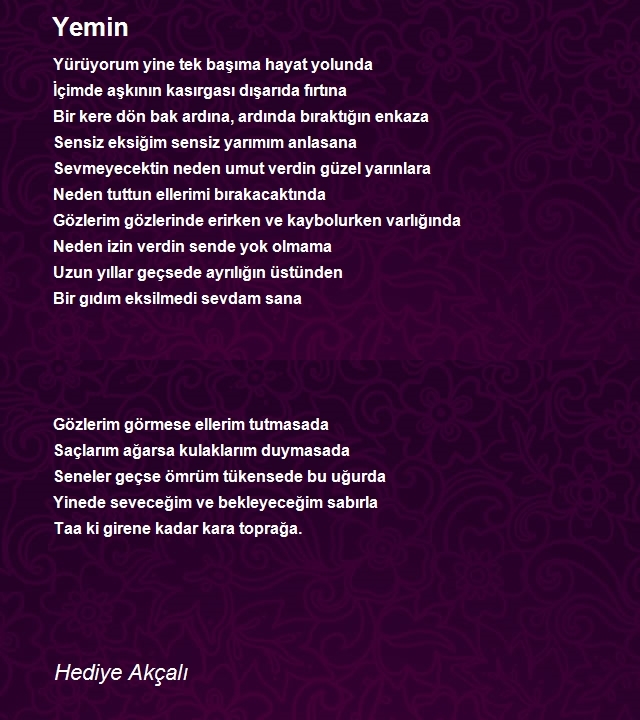 Yemin

Yürüyorum yine tek başıma hayat yolunda
İçimde aşkının kasırgası dışarıda fırtına
Bir kere dön bak ardına, ardında bıraktığın enkaza
Sensiz eksiğim sensiz yarımım anlasana
Sevmeyecektin neden umut verdin güzel yarınlara
Neden tuttun ellerimi bırakacaktında
Gözlerim gözlerinde erirken ve kaybolurken varlığında
Neden izin verdin sende yok olmama
Uzun yıllar geçsede ayrılığın üstünden
Bir gıdım eksilmedi sevdam sana

Gözlerim görmese ellerim tutmasada
Saçlarım ağarsa kulaklarım duymasada
Seneler geçse ömrüm tükensede bu uğurda
Yinede seveceğim ve bekleyeceğim sabırla
Taa ki girene kadar kara toprağa.

Hediye Akçalı